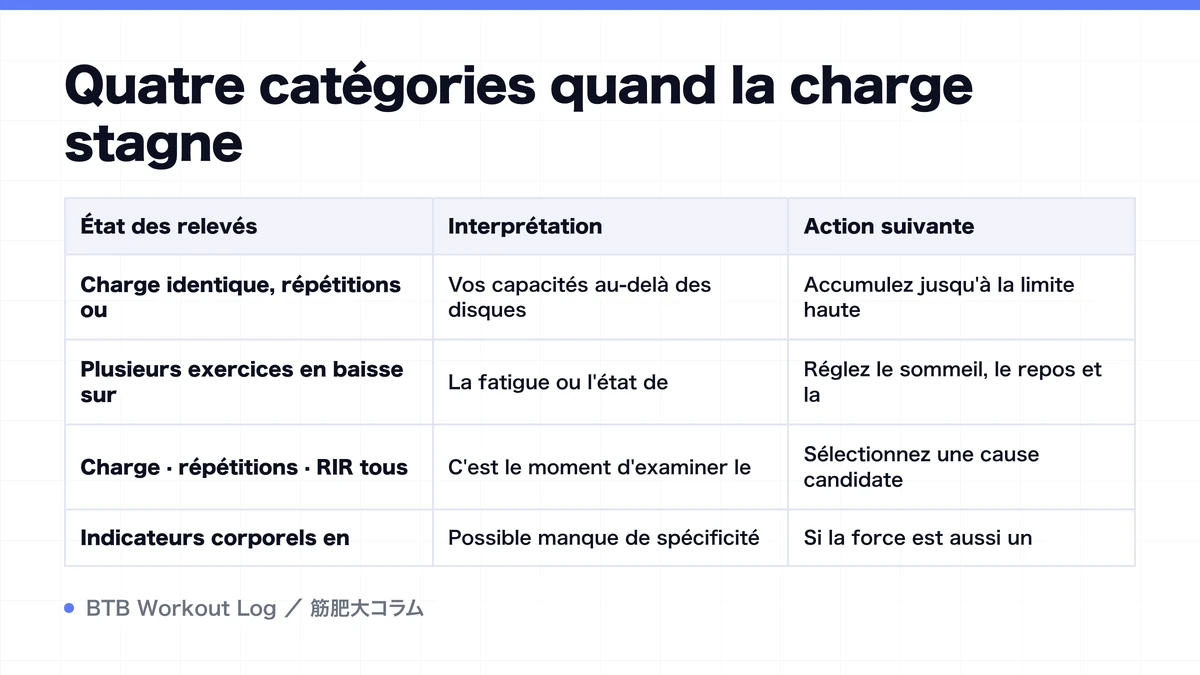 Quatre catégories quand la charge stagne

| État des relevés | Interprétation | Action suivante |
|---|---|---|
| Charge identique, répétitions ou | Vos capacités au-delà des disques | Accumulez jusqu'à la limite haute |
| Plusieurs exercices en baisse sur | La fatigue ou l'état de | Réglez le sommeil, le repos et la |
| Charge · répétitions · RIR tous | C'est le moment d'examiner le | Sélectionnez une cause candidate |
| Indicateurs corporels en | Possible manque de spécificité | Si la force est aussi un |

BTB Workout Log ／ 筋肥大コラム